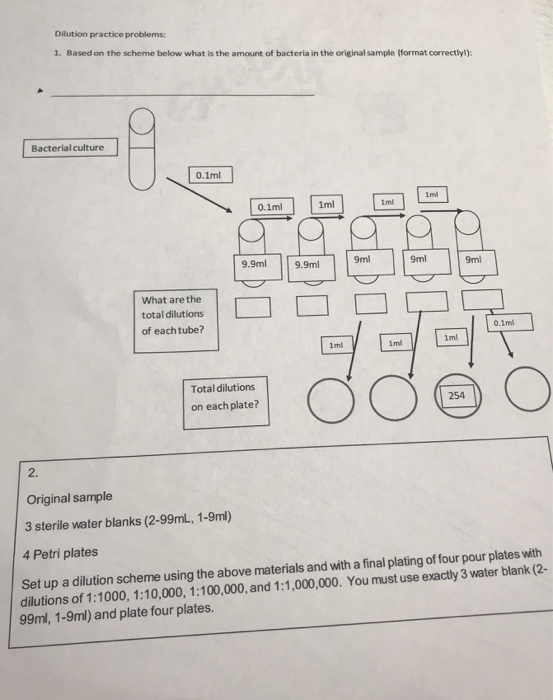 Dilution practice problems:

1. Based on the scheme below what is the amount of bacteria in the original sample (format correctly!):

Bacterial culture

0.1ml

0.1ml

1ml

1ml

1ml

9.9ml

9.9ml

9ml

9ml

9ml

What are the total dilutions of each tube?

0.1ml

1ml

1ml

1ml

Total dilutions on each plate?

254

2.

Original sample

3 sterile water blanks (2-99mL, 1-9ml)

4 Petri plates

Set up a dilution scheme using the above materials and with a final plating of four pour plates with dilutions of 1:1000, 1:10,000, 1:100,000, and 1:1,000,000. You must use exactly 3 water blank (2-99ml, 1-9ml) and plate four plates.